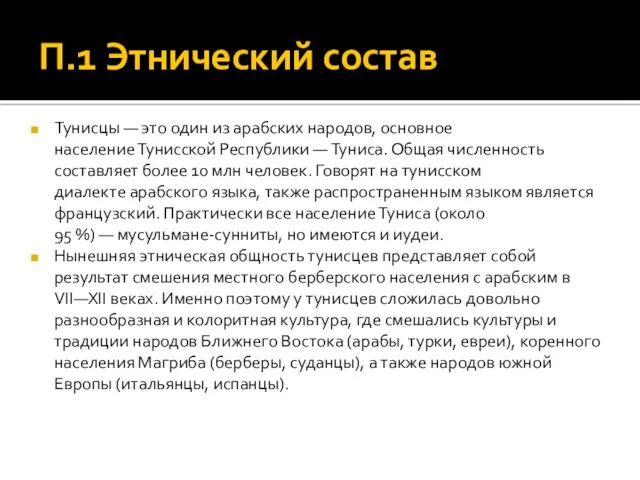 П.1 Этнический состав

Тунисцы — это один из арабских народов, основное население Тунисской Республики — Туниса. Общая численность составляет более 10 млн человек. Говорят на тунисском диалекте арабского языка, также распространенным языком является французский. Практически все население Туниса (около 95 %) — мусульмане-сунниты, но имеются и иудеи.

Нынешняя этническая общность тунисцев представляет собой результат смешения местного берберского населения с арабским в VII—XII веках. Именно поэтому у тунисцев сложилась довольно разнообразная и колоритная культура, где смешались культуры и традиции народов Ближнего Востока (арабы, турки, евреи), коренного населения Магриба (берберы, суданцы), а также народов южной Европы (итальянцы, испанцы).